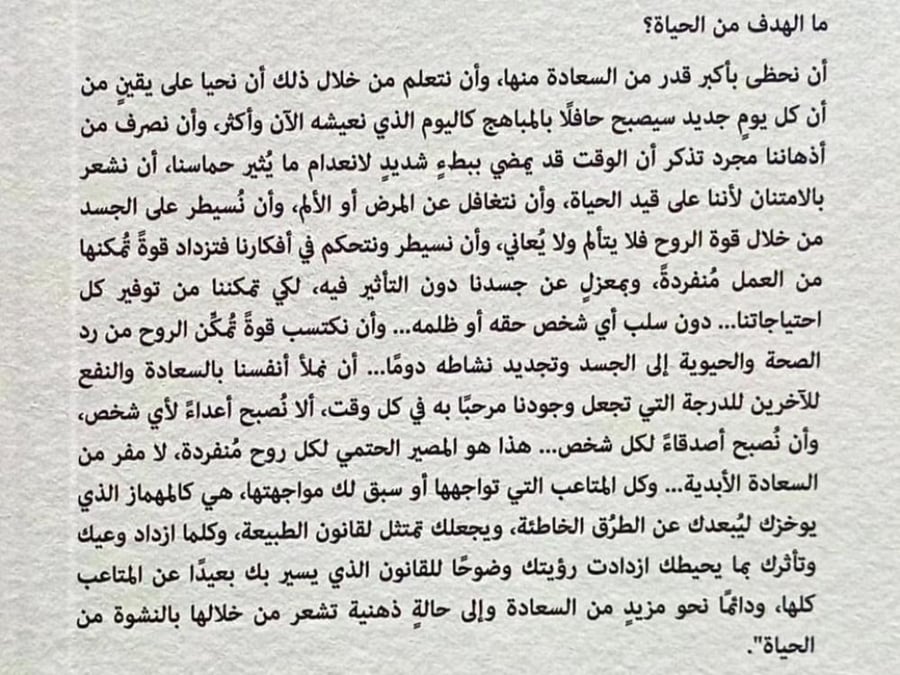 ما الهدف من الحياة؟

أن نحظى بأكبر قدر من السعادة منها، وأن نتعلم من خلال ذلك أن نحيا على يقينٍ من أن كل يومٍ جديد سيصبح حافلًا بالمباهج كاليوم الذي نعيشه الآن وأكثر، وأن نصرف من أذهاننا مجرد تذكر أن الوقت قد يمضي ببطءٍ شديدٍ لانعدام ما يُثير حماسنا، أن نشعر بالامتنان لأننا على قيد الحياة، وأن نتغافل عن المرض أو الألم، وأن نُسيطر على الجسد من خلال قوة الروح فلا يتألم ولا يُعاني، وأن نسيطر ونتحكم في أفكارنا فتزداد قوةً تُمكنها من العمل مُنفردةً، وبمعزلٍ عن جسدنا دون التأثير فيه، لكي تمكننا من توفير كل احتياجاتنا... دون سلب أي شخص حقه أو ظلمه... وأن نكتسب قوةً تُمكِّن الروح من رد الصحة والحيوية إلى الجسد وتجديد نشاطه دومًا... أن نملأ أنفسنا بالسعادة والنفع للآخرين للدرجة التي تجعل وجودنا مرحبًا به في كل وقت، ألا نُصبح أعداءً لأي شخص، وأن نُصبح أصدقاءً لكل شخص... هذا هو المصير الحتمي لكل روح مُنفردة، لا مفر من السعادة الأبدية... وكل المتاعب التي تواجهها أو سبق لك مواجهتها، هي كالمهماز الذي يوخزك ليُبعدك عن الطرُق الخاطئة، ويجعلك تمتثل لقانون الطبيعة، وكلما ازداد وعيك وتأثرك بما يحيطك ازدادت رؤيتك وضوحًا للقانون الذي يسير بك بعيدًا عن المتاعب كلها، ودائمًا نحو مزيدٍ من السعادة وإلى حالةٍ ذهنية تشعر من خلالها بالنشوة من الحياة".